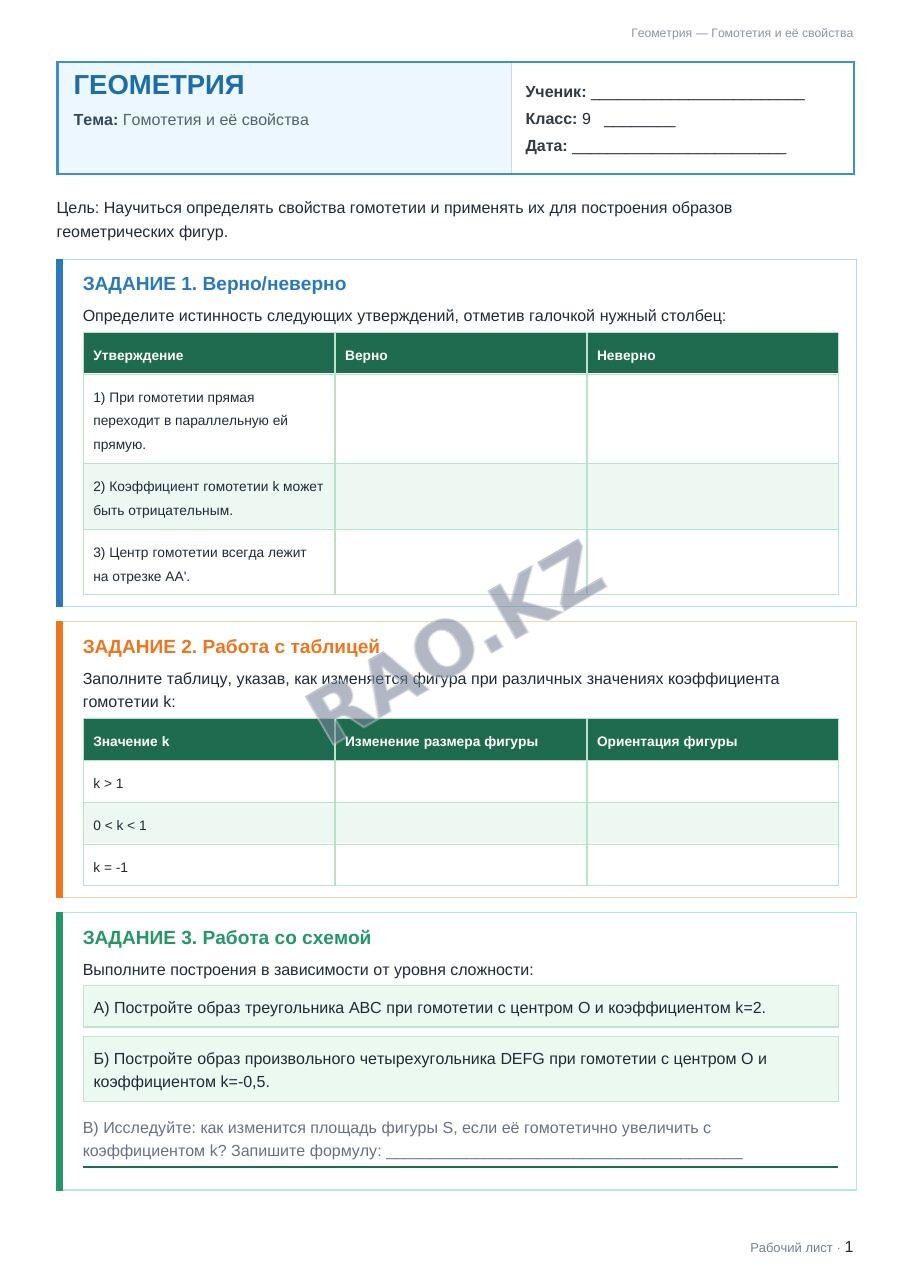 Геометрия — Гомотетия и её свойства

ГЕОМЕТРИЯ
Тема: Гомотетия и её свойства

Ученик: ____
Класс: 9 ____
Дата: ____

Цель: Научиться определять свойства гомотетии и применять их для построения образов геометрических фигур.

ЗАДАНИЕ 1. Верно/неверно

Определите истинность следующих утверждений, отметив галочкой нужный столбец:

| Утверждение | Верно | Неверно |
|---|---|---|
| 1) При гомотетии прямая переходит в параллельную ей прямую. | | |
| 2) Коэффициент гомотетии k может быть отрицательным. | | |
| 3) Центр гомотетии всегда лежит на отрезке AA'. | | |

ЗАДАНИЕ 2. Работа с таблицей

Заполните таблицу, указав, как изменяется фигура при различных значениях коэффициента гомотетии k:

| Значение k | Изменение размера фигуры | Ориентация фигуры |
|---|---|---|
| k > 1 | | |
| 0 < k < 1 | | |
| k = -1 | | |

ЗАДАНИЕ 3. Работа со схемой

Выполните построения в зависимости от уровня сложности:

А) Постройте образ треугольника ABC при гомотетии с центром O и коэффициентом k=2.

Б) Постройте образ произвольного четырехугольника DEFG при гомотетии с центром O и коэффициентом k=-0,5.

В) Исследуйте: как изменится площадь фигуры S, если её гомотетично увеличить с коэффициентом k? Запишите формулу: ____

Рабочий лист · 1

RAO.KZ